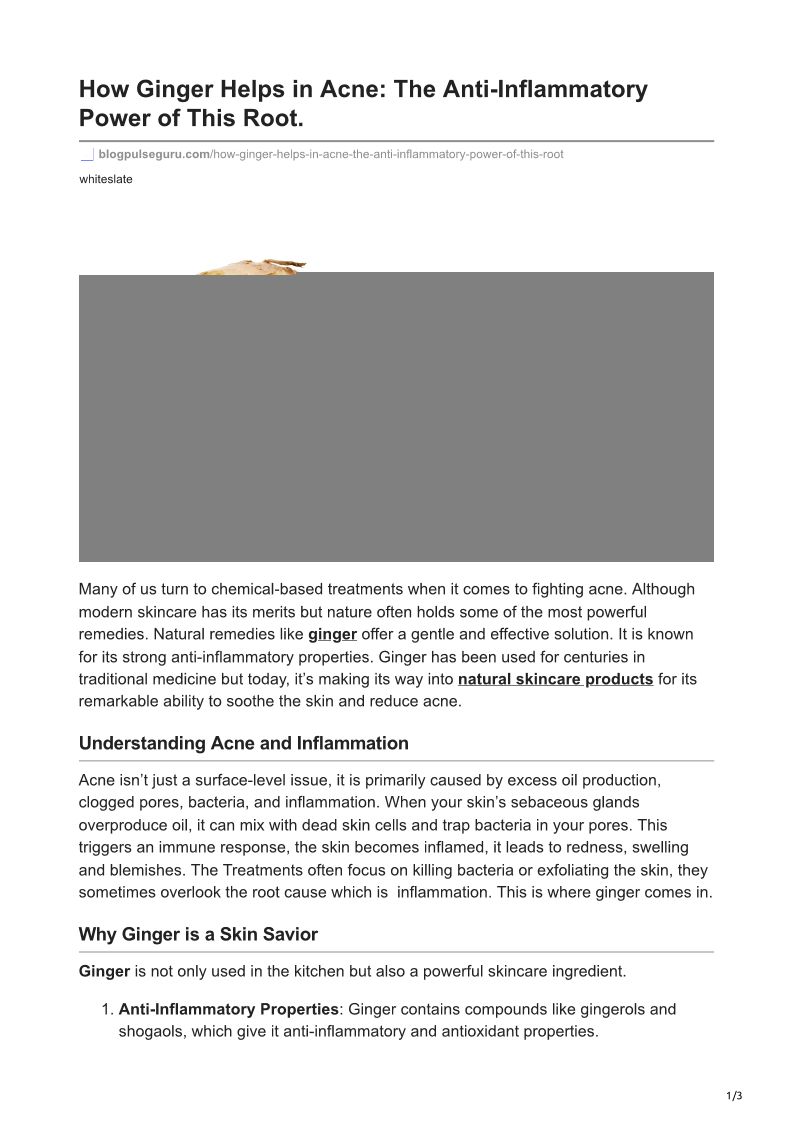 How Ginger Helps in Acne: The Anti-Inflammatory Power of This Root.

blogpulseguru.com/how-ginger-helps-in-acne-the-anti-inflammatory-power-of-this-root

whiteslate

Many of us turn to chemical-based treatments when it comes to fighting acne. Although modern skincare has its merits but nature often holds some of the most powerful remedies. Natural remedies like ginger offer a gentle and effective solution. It is known for its strong anti-inflammatory properties. Ginger has been used for centuries in traditional medicine but today, it's making its way into natural skincare products for its remarkable ability to soothe the skin and reduce acne.

Understanding Acne and Inflammation

Acne isn't just a surface-level issue, it is primarily caused by excess oil production, clogged pores, bacteria, and inflammation. When your skin's sebaceous glands overproduce oil, it can mix with dead skin cells and trap bacteria in your pores. This triggers an immune response, the skin becomes inflamed, it leads to redness, swelling and blemishes. The Treatments often focus on killing bacteria or exfoliating the skin, they sometimes overlook the root cause which is inflammation. This is where ginger comes in.

Why Ginger is a Skin Savior

Ginger is not only used in the kitchen but also a powerful skincare ingredient.

1. Anti-Inflammatory Properties: Ginger contains compounds like gingerols and shogaols, which give it anti-inflammatory and antioxidant properties.

1/3